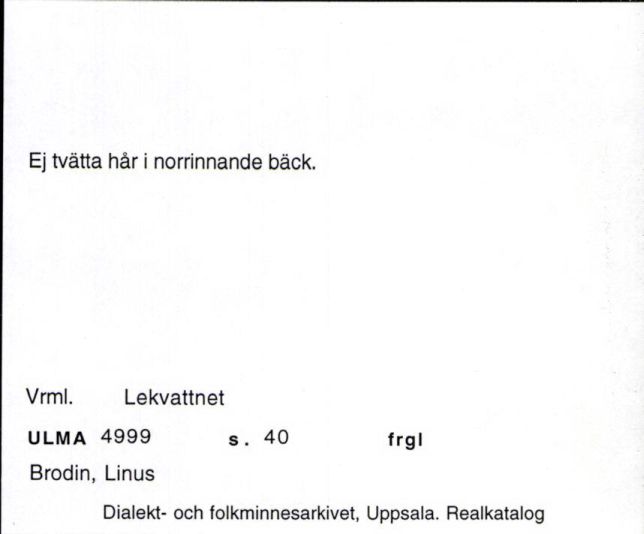 Ej tvätta hår i norrinnande bäck.

Vrml. Lekvattnet

ULMA 4999 s. 40 frgl

Brodin, Linus

Dialekt- och folkminnesarkivet, Uppsala. Realkatalog